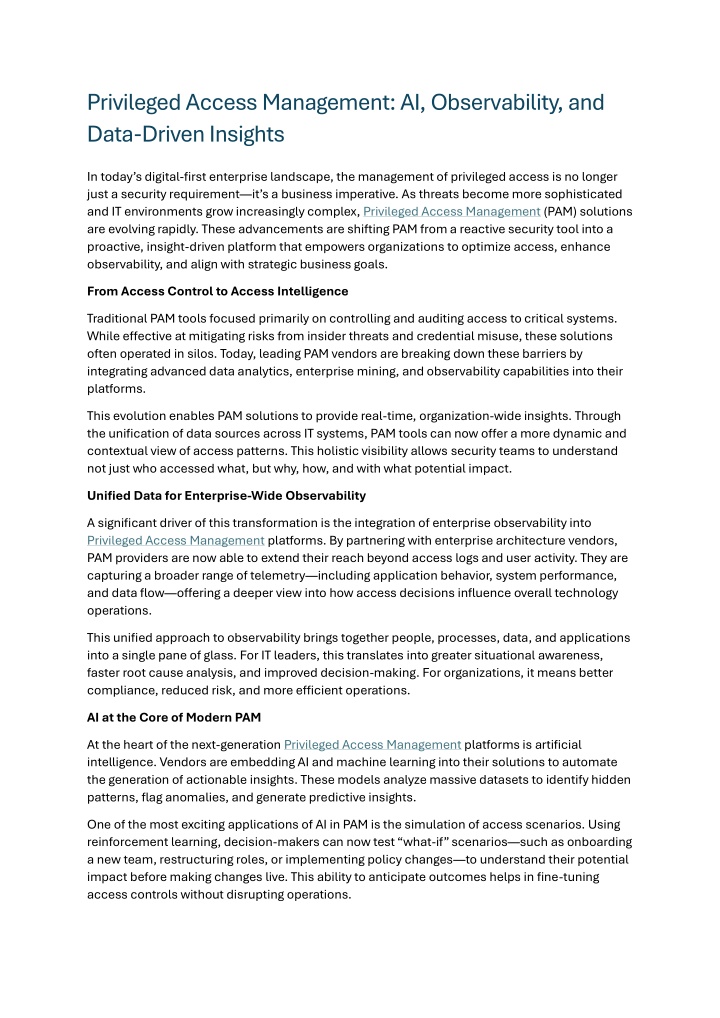 Privileged Access Management: AI, Observability, and Data-Driven Insights

In today's digital-first enterprise landscape, the management of privileged access is no longer just a security requirement—it's a business imperative. As threats become more sophisticated and IT environments grow increasingly complex, Privileged Access Management (PAM) solutions are evolving rapidly. These advancements are shifting PAM from a reactive security tool into a proactive, insight-driven platform that empowers organizations to optimize access, enhance observability, and align with strategic business goals.

From Access Control to Access Intelligence

Traditional PAM tools focused primarily on controlling and auditing access to critical systems. While effective at mitigating risks from insider threats and credential misuse, these solutions often operated in silos. Today, leading PAM vendors are breaking down these barriers by integrating advanced data analytics, enterprise mining, and observability capabilities into their platforms.

This evolution enables PAM solutions to provide real-time, organization-wide insights. Through the unification of data sources across IT systems, PAM tools can now offer a more dynamic and contextual view of access patterns. This holistic visibility allows security teams to understand not just who accessed what, but why, how, and with what potential impact.

Unified Data for Enterprise-Wide Observability

A significant driver of this transformation is the integration of enterprise observability into Privileged Access Management platforms. By partnering with enterprise architecture vendors, PAM providers are now able to extend their reach beyond access logs and user activity. They are capturing a broader range of telemetry—including application behavior, system performance, and data flow—offering a deeper view into how access decisions influence overall technology operations.

This unified approach to observability brings together people, processes, data, and applications into a single pane of glass. For IT leaders, this translates into greater situational awareness, faster root cause analysis, and improved decision-making. For organizations, it means better compliance, reduced risk, and more efficient operations.

AI at the Core of Modern PAM

At the heart of the next-generation Privileged Access Management platforms is artificial intelligence. Vendors are embedding AI and machine learning into their solutions to automate the generation of actionable insights. These models analyze massive datasets to identify hidden patterns, flag anomalies, and generate predictive insights.

One of the most exciting applications of AI in PAM is the simulation of access scenarios. Using reinforcement learning, decision-makers can now test "what-if" scenarios—such as onboarding a new team, restructuring roles, or implementing policy changes—to understand their potential impact before making changes live. This ability to anticipate outcomes helps in fine-tuning access controls without disrupting operations.